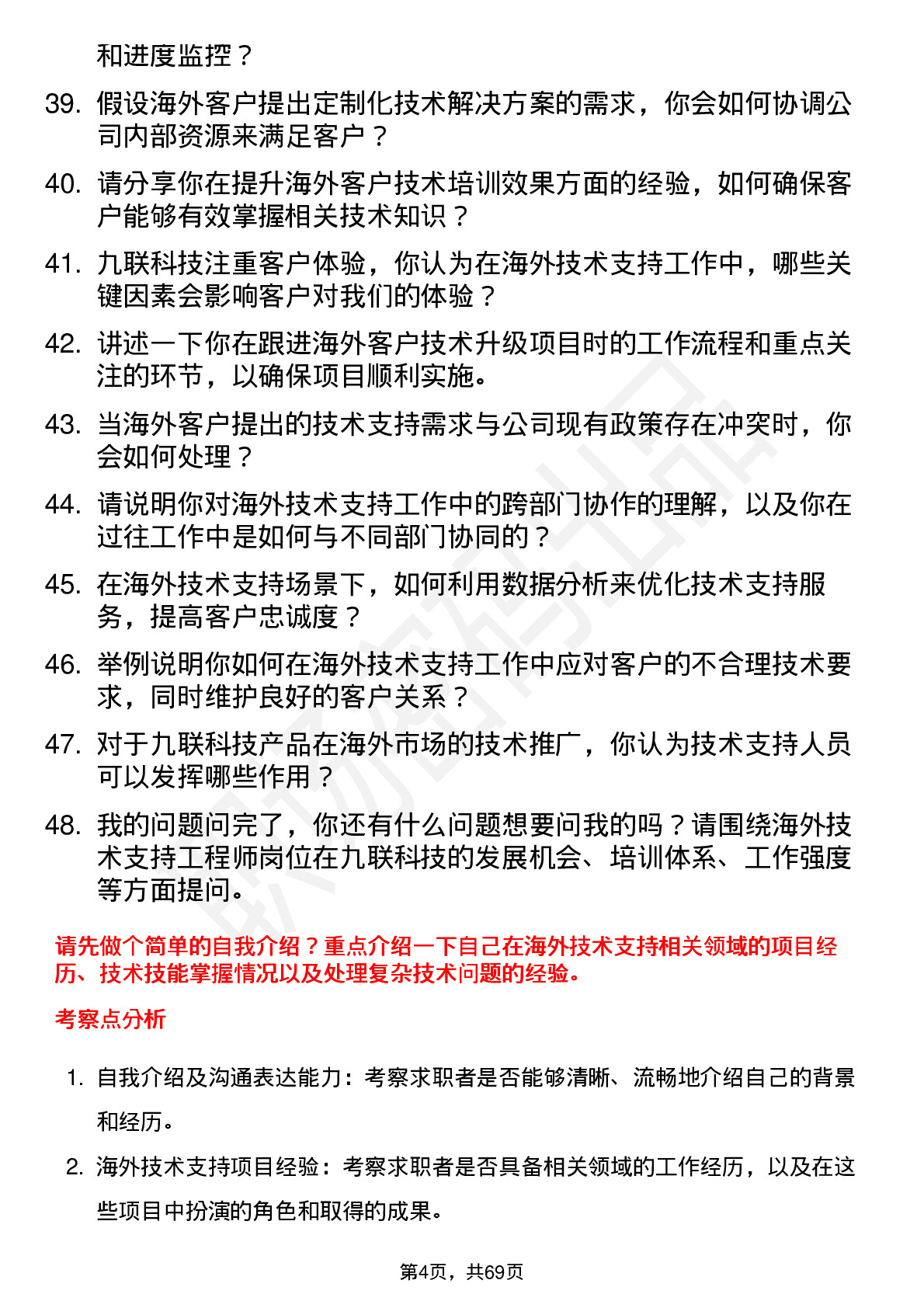 和进度监控？

39. 假设海外客户提出定制化技术解决方案的需求，你会如何协调公司内部资源来满足客户？

40. 请分享你在提升海外客户技术培训效果方面的经验，如何确保客户能够有效掌握相关技术知识？

41. 九联科技注重客户体验，你认为在海外技术支持工作中，哪些关键因素会影响客户对我们的体验？

42. 讲述一下你在跟进海外客户技术升级项目时的工作流程和重点关注的环节，以确保项目顺利实施。

43. 当海外客户提出的技术支持需求与公司现有政策存在冲突时，你会如何处理？

44. 请说明你对海外技术支持工作中的跨部门协作的理解，以及你在过往工作中是如何与不同部门协同的？

45. 在海外技术支持场景下，如何利用数据分析来优化技术支持服务，提高客户忠诚度？

46. 举例说明你如何在海外技术支持工作中应对客户的不合理技术要求，同时维护良好的客户关系？

47. 对于九联科技产品在海外市场的技术推广，你认为技术支持人员可以发挥哪些作用？

48. 我的问题问完了，你还有什么问题想要问我的吗？请围绕海外技术支持工程师岗位在九联科技的发展机会、培训体系、工作强度等方面提问。

请先做个简单的自我介绍？重点介绍一下自己在海外技术支持相关领域的项目经历、技术技能掌握情况以及处理复杂技术问题的经验。

考察点分析

1. 自我介绍及沟通表达能力：考察求职者是否能够清晰、流畅地介绍自己的背景和经历。

2. 海外技术支持项目经验：考察求职者是否具备相关领域的工作经历，以及在这些项目中扮演的角色和取得的成果。

第4页，共69页